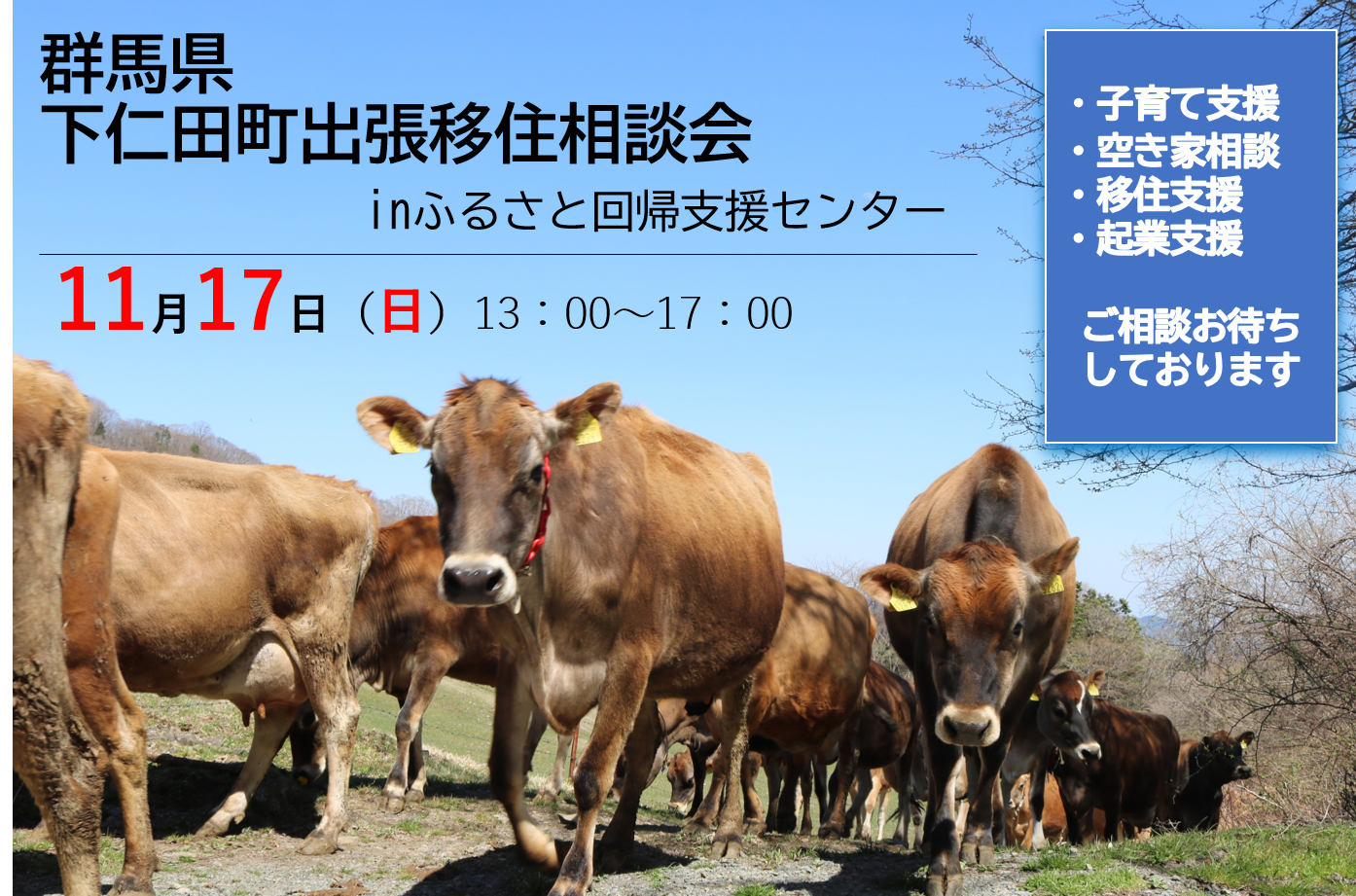 群馬県
下仁田町出張移住相談会
inふるさと回帰支援センター

11月17日（日）13：00～17：00

・子育て支援
・空き家相談
・移住支援
・起業支援

ご相談お待ちしております